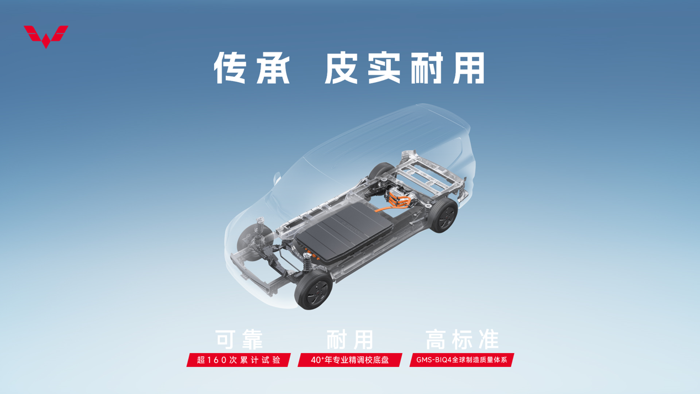 传承 皮实耐用

可靠
超160次累计试验

耐用
40+年专业精调校底盘

高标准
GMS-BIQ4全球制造质量体系